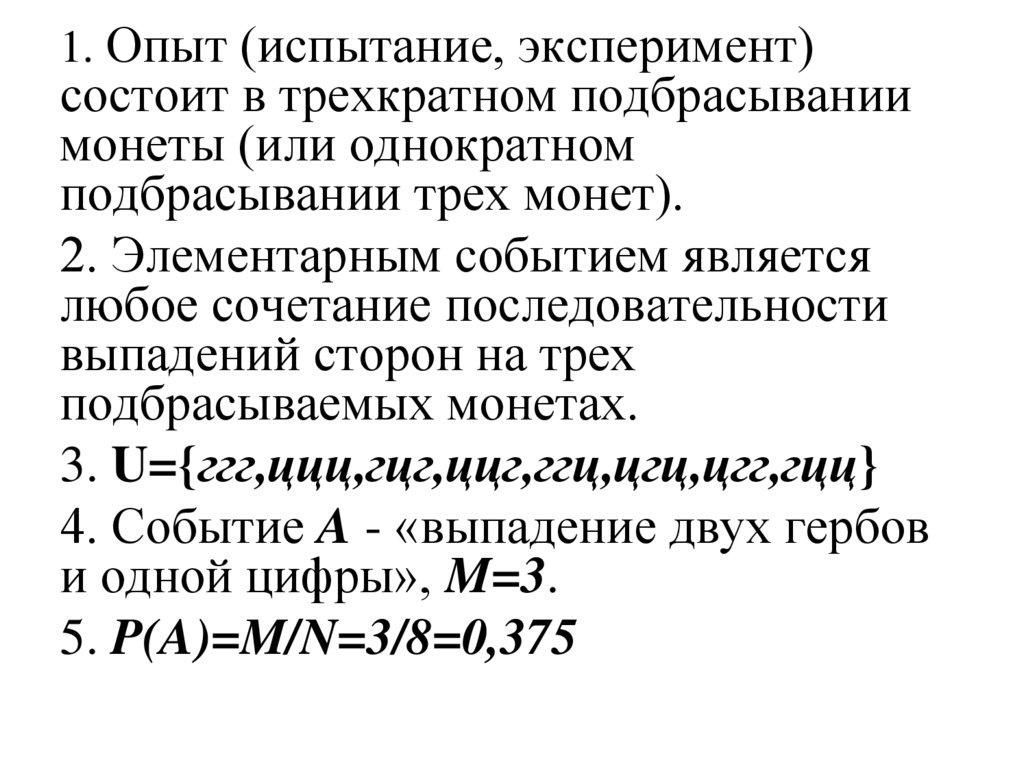 1. Опыт (испытание, эксперимент) состоит в трехкратном подбрасывании монеты (или однократном подбрасывании трех монет).

2. Элементарным событием является любое сочетание последовательности выпадений сторон на трех подбрасываемых монетах.

3. U={ггг,ццц,гцг,ццг,ггц,цгц,цгг,гцц}

4. Событие A - «выпадение двух гербов и одной цифры», M=3.

5. P(A)=M/N=3/8=0,375